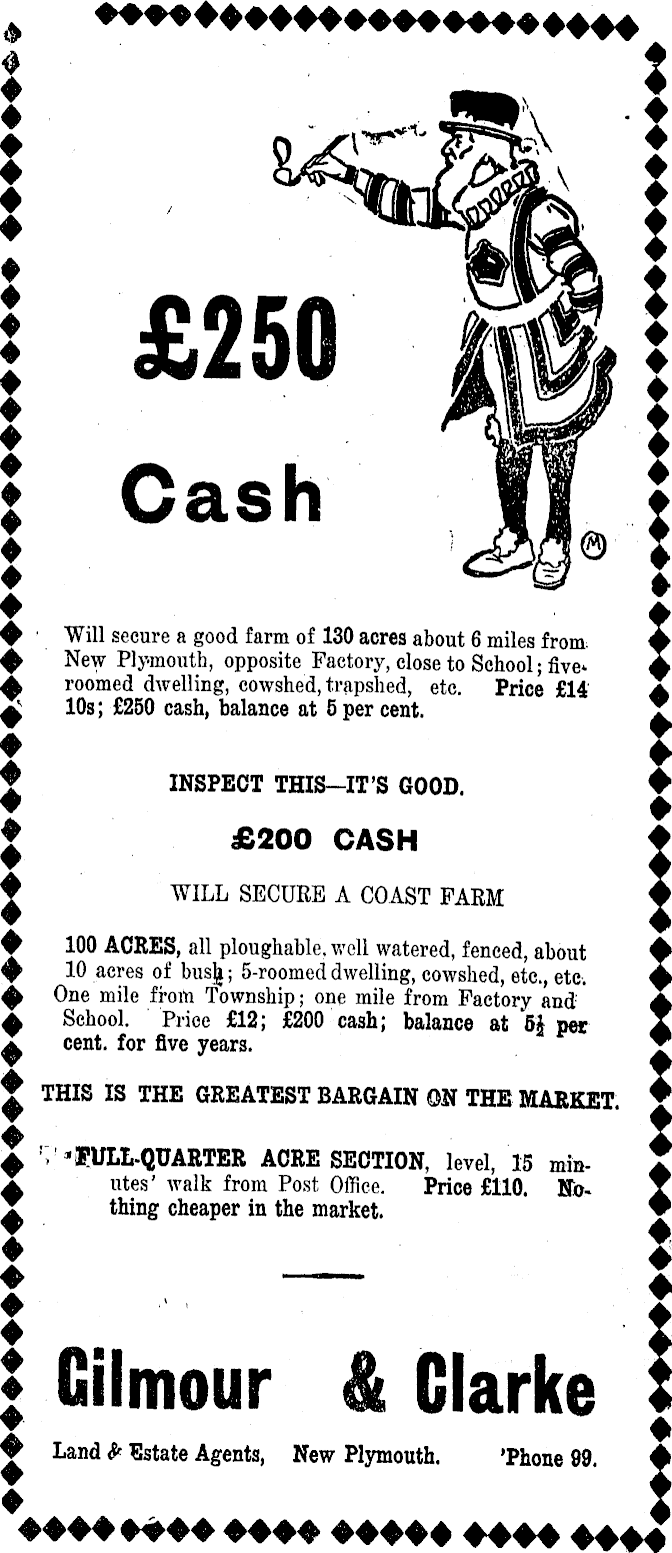 £250

Cash

Will secure a good farm of 130 acres about 6 miles from New Plymouth, opposite Factory, close to School; five-roomed dwelling, cowshed, trapshed, etc. Price £14 10s; £250 cash, balance at 5 per cent.

INSPECT THIS—IT'S GOOD.

£200 CASH

WILL SECURE A COAST FARM

100 ACRES, all ploughable, well watered, fenced, about 10 acres of bush; 5-roomed dwelling, cowshed, etc., etc. One mile from Township; one mile from Factory and School. Price £12; £200 cash; balance at $5\frac{1}{2}$ per cent. for five years.

THIS IS THE GREATEST BARGAIN ON THE MARKET.

FULL-QUARTER ACRE SECTION, level, 15 minutes' walk from Post Office. Price £110. Nothing cheaper in the market.

Gilmour & Clarke

Land & Estate Agents, New Plymouth. 'Phone 99.